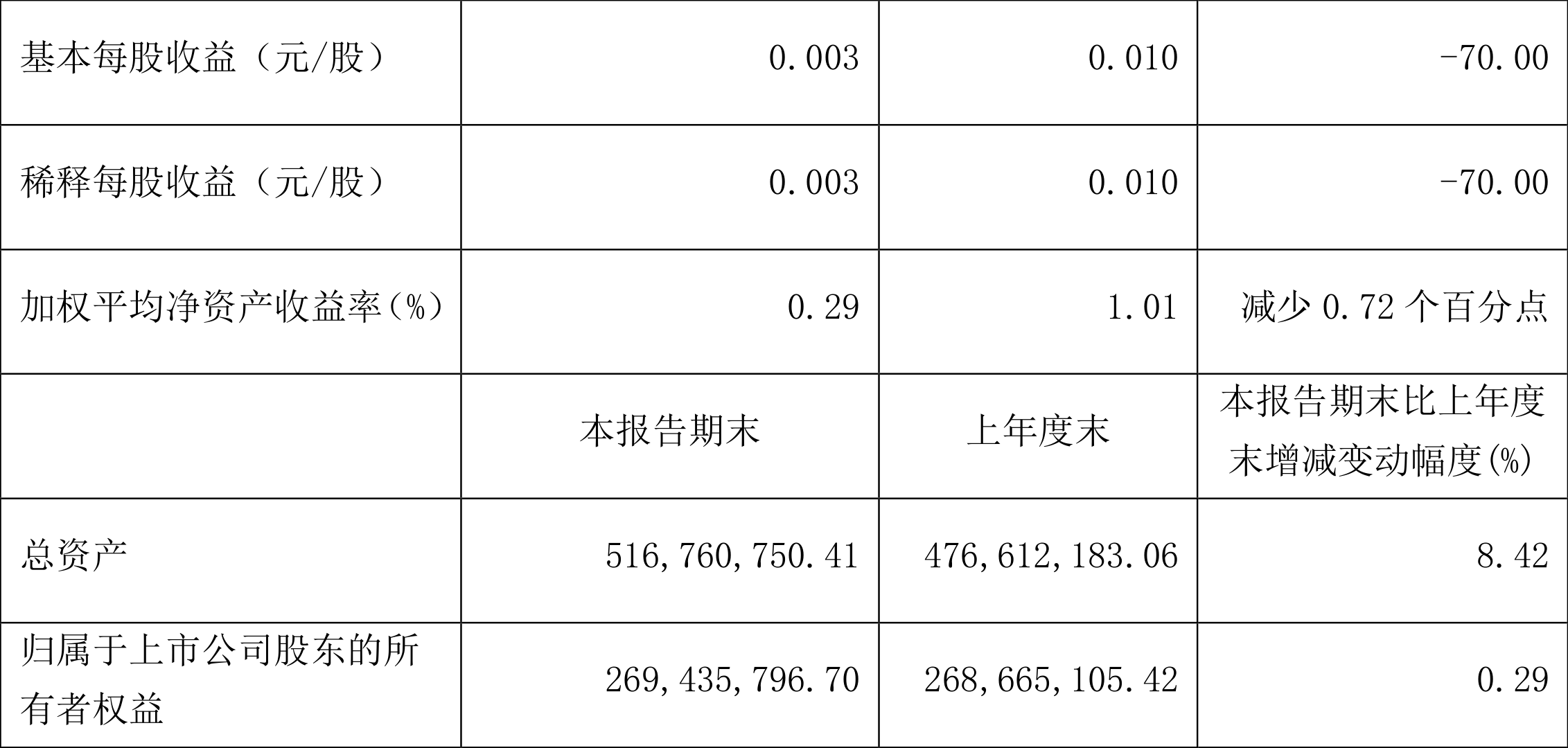 | 基本每股收益（元/股） | 0.003 | 0.010 | -70.00 |
|---|---|---|---|
| 稀释每股收益（元/股） | 0.003 | 0.010 | -70.00 |
| 加权平均净资产收益率(%) | 0.29 | 1.01 | 减少0.72个百分点 |
|  | 本报告期末 | 上年度末 | 本报告期末比上年度末增减变动幅度(%) |
| 总资产 | 516,760,750.41 | 476,612,183.06 | 8.42 |
| 归属于上市公司股东的所有者权益 | 269,435,796.70 | 268,665,105.42 | 0.29 |